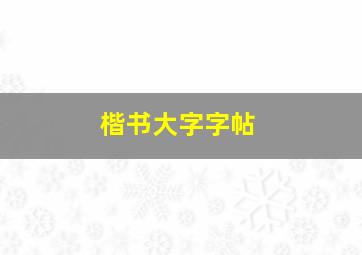 楷书大字字帖